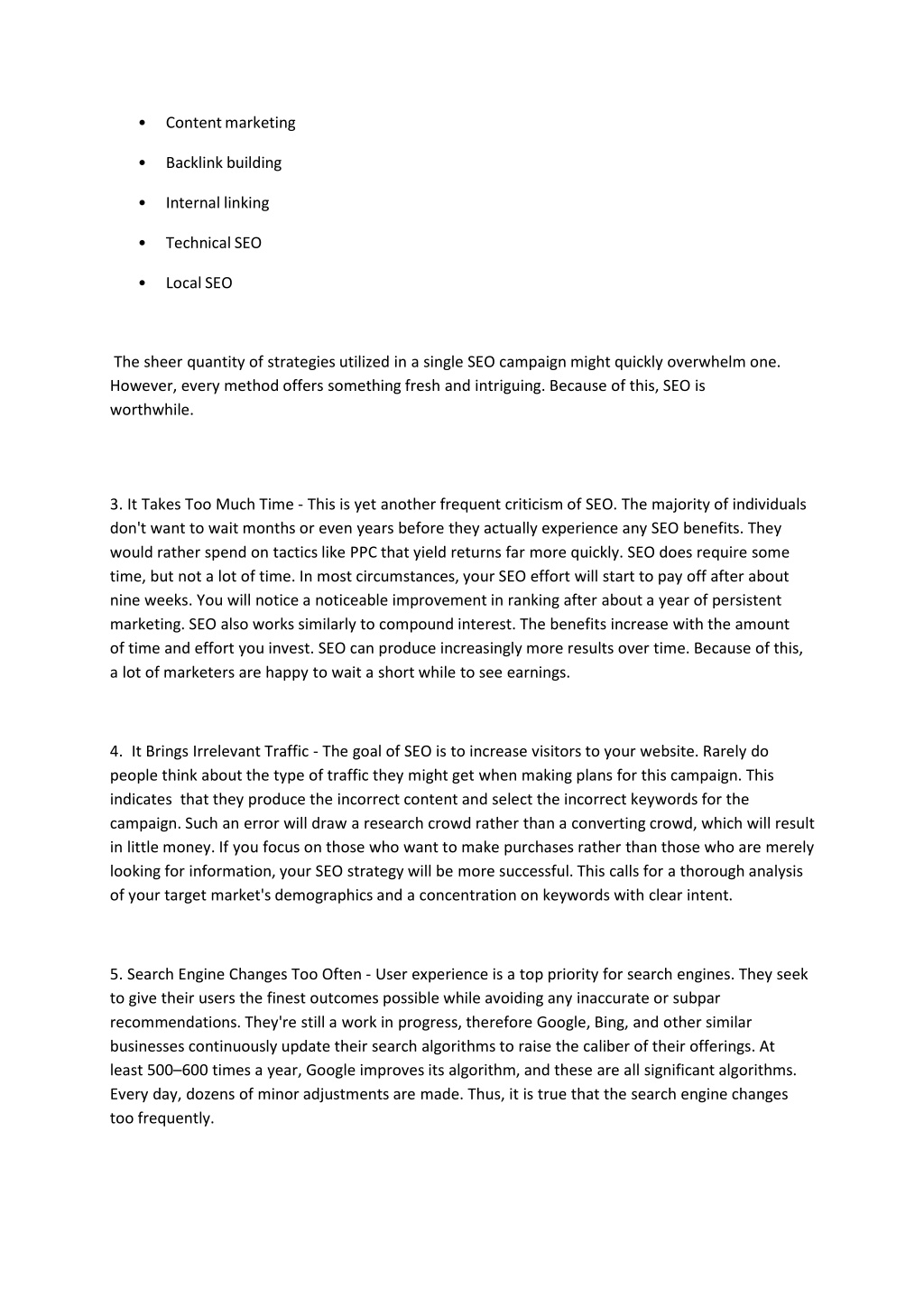 • Content marketing

• Backlink building

• Internal linking

• Technical SEO

• Local SEO

The sheer quantity of strategies utilized in a single SEO campaign might quickly overwhelm one. However, every method offers something fresh and intriguing. Because of this, SEO is worthwhile.

3. It Takes Too Much Time - This is yet another frequent criticism of SEO. The majority of individuals don't want to wait months or even years before they actually experience any SEO benefits. They would rather spend on tactics like PPC that yield returns far more quickly. SEO does require some time, but not a lot of time. In most circumstances, your SEO effort will start to pay off after about nine weeks. You will notice a noticeable improvement in ranking after about a year of persistent marketing. SEO also works similarly to compound interest. The benefits increase with the amount of time and effort you invest. SEO can produce increasingly more results over time. Because of this, a lot of marketers are happy to wait a short while to see earnings.

4. It Brings Irrelevant Traffic - The goal of SEO is to increase visitors to your website. Rarely do people think about the type of traffic they might get when making plans for this campaign. This indicates that they produce the incorrect content and select the incorrect keywords for the campaign. Such an error will draw a research crowd rather than a converting crowd, which will result in little money. If you focus on those who want to make purchases rather than those who are merely looking for information, your SEO strategy will be more successful. This calls for a thorough analysis of your target market's demographics and a concentration on keywords with clear intent.

5. Search Engine Changes Too Often - User experience is a top priority for search engines. They seek to give their users the finest outcomes possible while avoiding any inaccurate or subpar recommendations. They're still a work in progress, therefore Google, Bing, and other similar businesses continuously update their search algorithms to raise the caliber of their offerings. At least 500–600 times a year, Google improves its algorithm, and these are all significant algorithms. Every day, dozens of minor adjustments are made. Thus, it is true that the search engine changes too frequently.